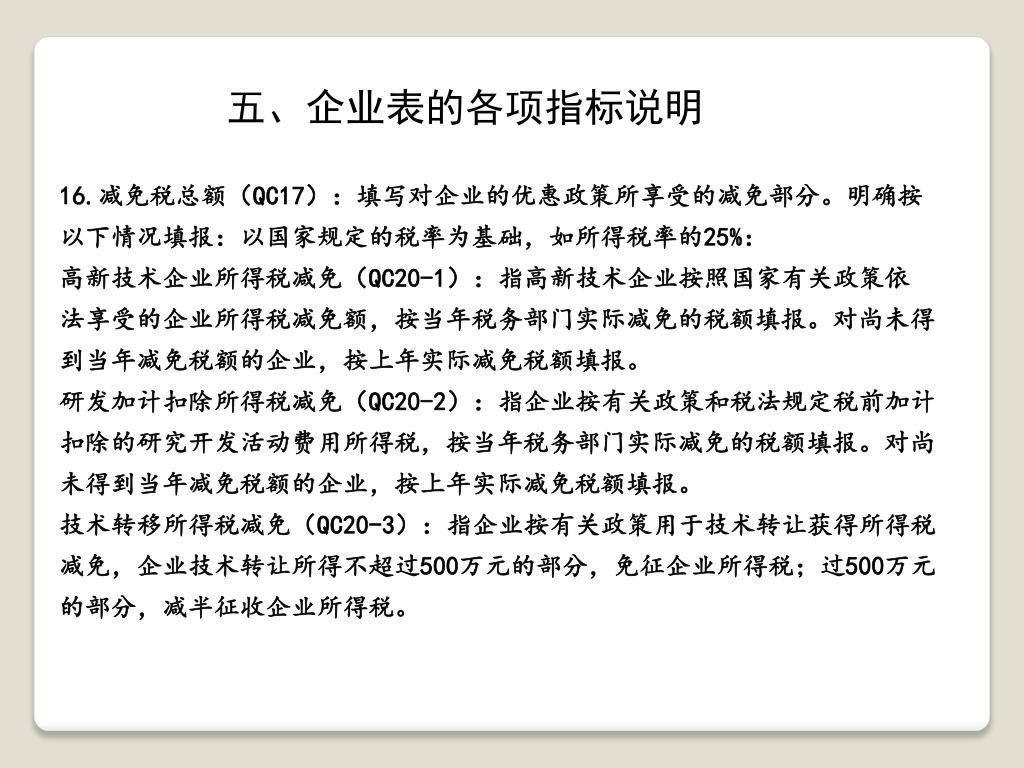 五、企业表的各项指标说明

16.减免税总额（QC17）：填写对企业的优惠政策所享受的减免部分。明确按以下情况填报：以国家规定的税率为基础，如所得税率的25%：
高新技术企业所得税减免（QC20-1）：指高新技术企业按照国家有关政策依法享受的企业所得税减免额，按当年税务部门实际减免的税额填报。对尚未得到当年减免税额的企业，按上年实际减免税额填报。
研发加计扣除所得税减免（QC20-2）：指企业按有关政策和税法规定税前加计扣除的研究开发活动费用所得税，按当年税务部门实际减免的税额填报。对尚未得到当年减免税额的企业，按上年实际减免税额填报。
技术转移所得税减免（QC20-3）：指企业按有关政策用于技术转让获得所得税减免，企业技术转让所得不超过500万元的部分，免征企业所得税；过500万元的部分，减半征收企业所得税。